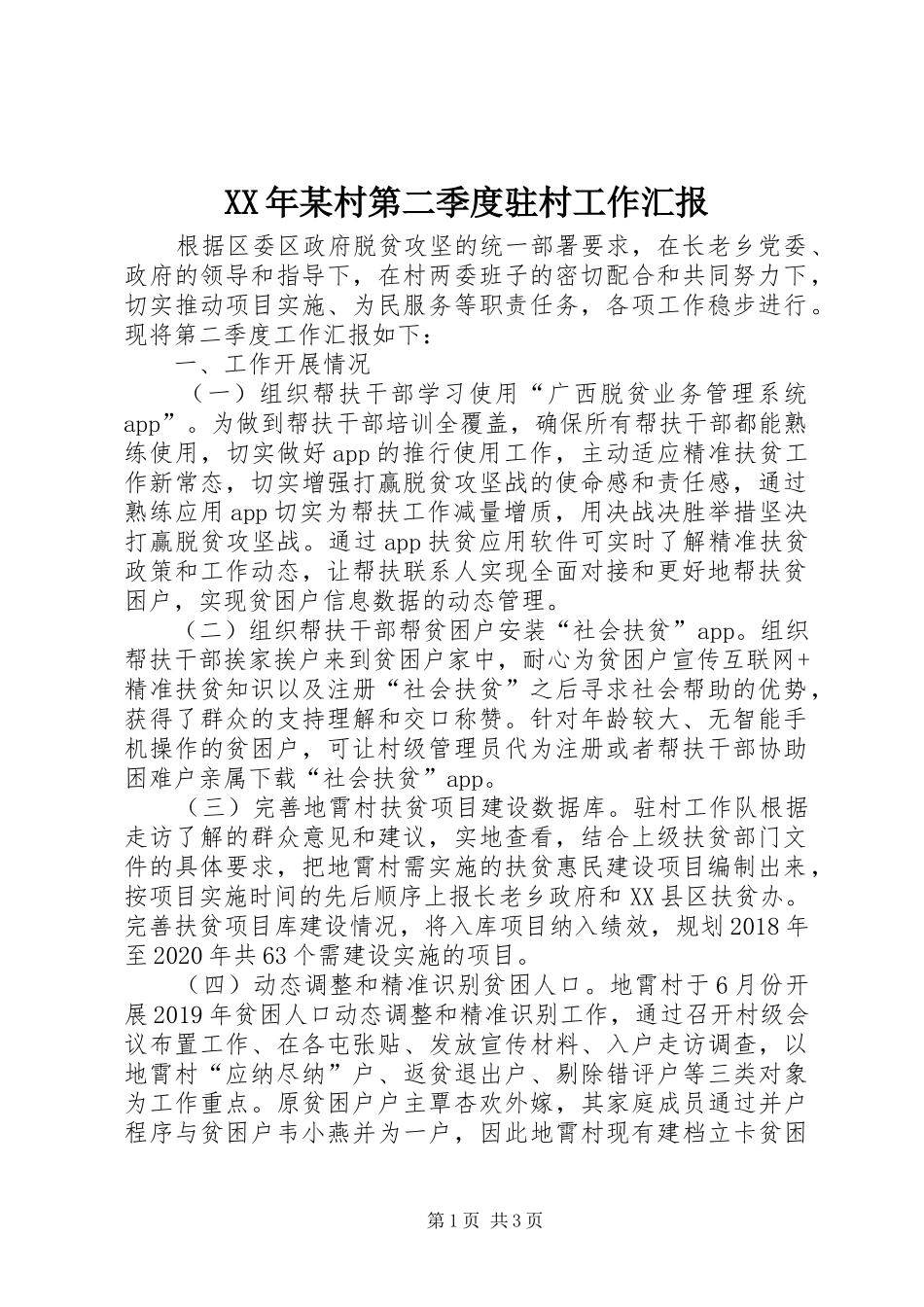 XX年某村第二季度驻村工作汇报

根据区委区政府脱贫攻坚的统一部署要求，在长老乡党委、政府的领导和指导下，在村两委班子的密切配合和共同努力下，切实推动项目实施、为民服务等职责任务，各项工作稳步进行。现将第二季度工作汇报如下：

一、工作开展情况

（一）组织帮扶干部学习使用“广西脱贫业务管理系统app”。为做到帮扶干部培训全覆盖，确保所有帮扶干部都能熟练使用，切实做好app的推行使用工作，主动适应精准扶贫工作新常态，切实增强打赢脱贫攻坚战的使命感和责任感，通过熟练应用app切实为帮扶工作减量增质，用决战决胜举措坚决打赢脱贫攻坚战。通过app扶贫应用软件可实时了解精准扶贫政策和工作动态，让帮扶联系人实现全面对接和更好地帮扶贫困户，实现贫困户信息数据的动态管理。

（二）组织帮扶干部帮贫困户安装“社会扶贫”app。组织帮扶干部挨家挨户来到贫困户家中，耐心为贫困户宣传互联网+精准扶贫知识以及注册“社会扶贫”之后寻求社会帮助的优势，获得了群众的支持理解和交口称赞。针对年龄较大、无智能手机操作的贫困户，可让村级管理员代为注册或者帮扶干部协助困难户亲属下载“社会扶贫”app。

（三）完善地霄村扶贫项目建设数据库。驻村工作队根据走访了解的群众意见和建议，实地查看，结合上级扶贫部门文件的具体要求，把地霄村需实施的扶贫惠民建设项目编制出来，按项目实施时间的先后顺序上报长老乡政府和XX县区扶贫办。完善扶贫项目库建设情况，将入库项目纳入绩效，规划2018年至2020年共63个需建设实施的项目。

（四）动态调整和精准识别贫困人口。地霄村于6月份开展2019年贫困人口动态调整和精准识别工作，通过召开村级会议布置工作、在各屯张贴、发放宣传材料、入户走访调查，以地霄村“应纳尽纳”户、返贫退出户、剔除错评户等三类对象为工作重点。原贫困户户主覃杏欢外嫁，其家庭成员通过并户程序与贫困户韦小燕并为一户，因此地霄村现有建档立卡贫困

第1页 共3页